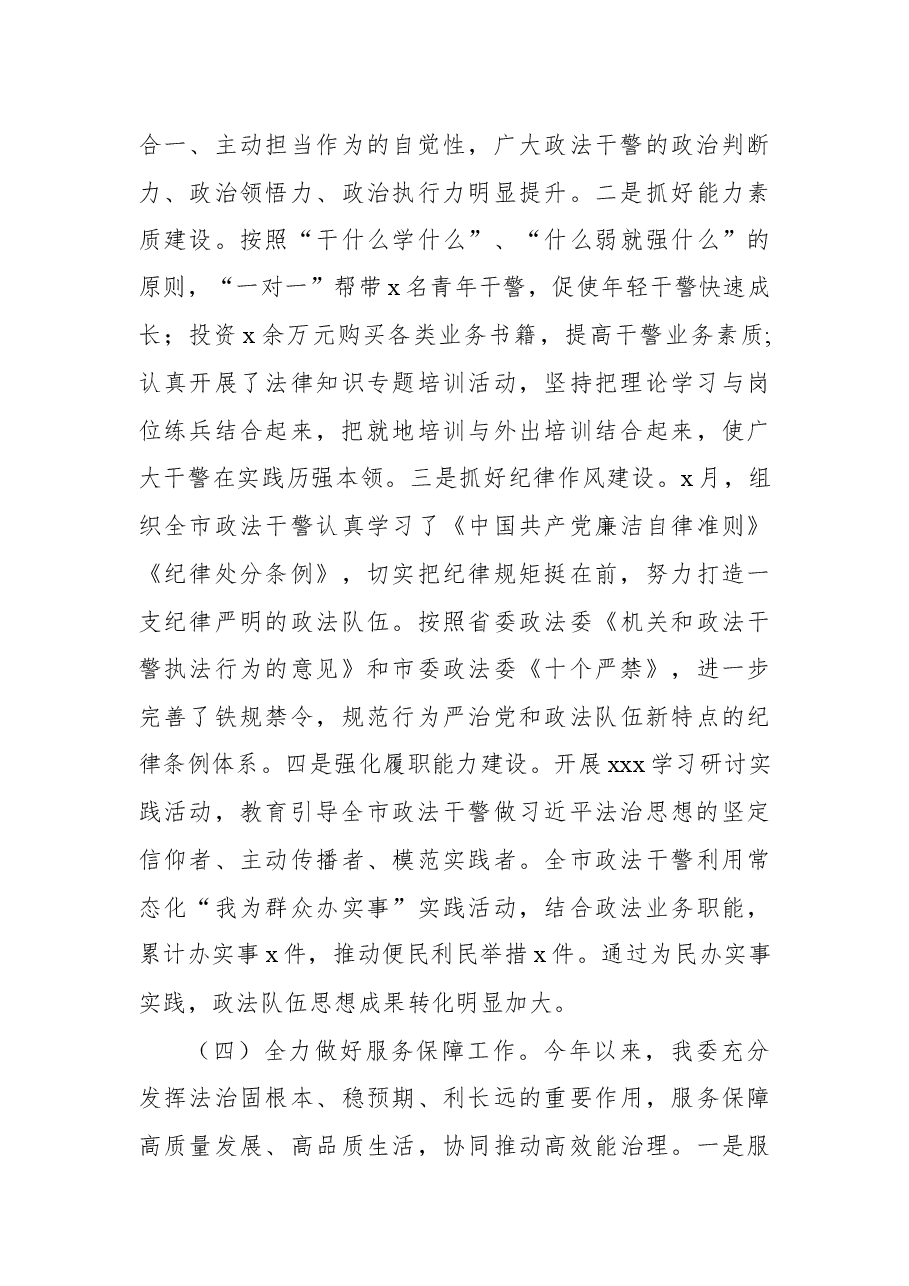 合一、主动担当作为的自觉性，广大政法干警的政治判断力、政治领悟力、政治执行力明显提升。二是抓好能力素质建设。按照“干什么学什么”、“什么弱就强什么”的原则，“一对一”帮带x名青年干警，促使年轻干警快速成长；投资x余万元购买各类业务书籍，提高干警业务素质;认真开展了法律知识专题培训活动，坚持把理论学习与岗位练兵结合起来，把就地培训与外出培训结合起来，使广大干警在实践历强本领。三是抓好纪律作风建设。x月，组织全市政法干警认真学习了《中国共产党廉洁自律准则》《纪律处分条例》，切实把纪律规矩挺在前，努力打造一支纪律严明的政法队伍。按照省委政法委《机关和政法干警执法行为的意见》和市委政法委《十个严禁》，进一步完善了铁规禁令，规范行为严治党和政法队伍新特点的纪律条例体系。四是强化履职能力建设。开展xxx学习研讨实践活动，教育引导全市政法干警做习近平法治思想的坚定信仰者、主动传播者、模范实践者。全市政法干警利用常态化“我为群众办实事”实践活动，结合政法业务职能，累计办实事x件，推动便民利民举措x件。通过为民办实事实践，政法队伍思想成果转化明显加大。

（四）全力做好服务保障工作。今年以来，我委充分发挥法治固根本、稳预期、利长远的重要作用，服务保障高质量发展、高品质生活，协同推动高效能治理。一是服